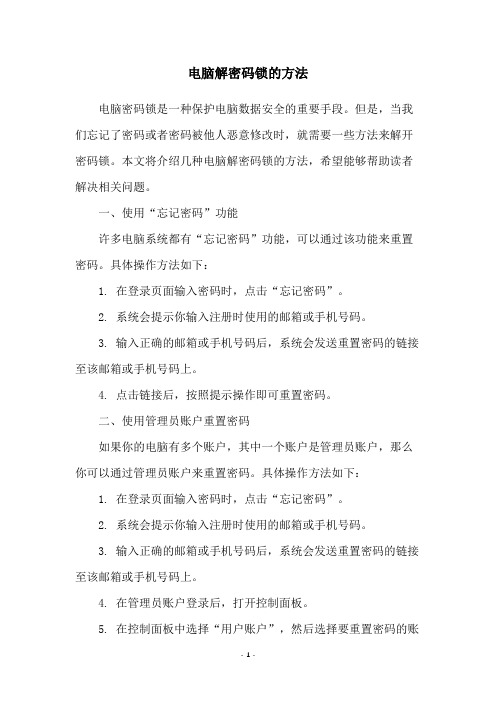 电脑解密码锁的方法

电脑密码锁是一种保护电脑数据安全的重要手段。但是，当我们忘记了密码或者密码被他人恶意修改时，就需要一些方法来解开密码锁。本文将介绍几种电脑解密码锁的方法，希望能够帮助读者解决相关问题。

一、使用“忘记密码”功能

许多电脑系统都有“忘记密码”功能，可以通过该功能来重置密码。具体操作方法如下：

1. 在登录页面输入密码时，点击“忘记密码”。

2. 系统会提示你输入注册时使用的邮箱或手机号码。

3. 输入正确的邮箱或手机号码后，系统会发送重置密码的链接至该邮箱或手机号码上。

4. 点击链接后，按照提示操作即可重置密码。

二、使用管理员账户重置密码

如果你的电脑有多个账户，其中一个账户是管理员账户，那么你可以通过管理员账户来重置密码。具体操作方法如下：

1. 在登录页面输入密码时，点击“忘记密码”。

2. 系统会提示你输入注册时使用的邮箱或手机号码。

3. 输入正确的邮箱或手机号码后，系统会发送重置密码的链接至该邮箱或手机号码上。

4. 在管理员账户登录后，打开控制面板。

5. 在控制面板中选择“用户账户”，然后选择要重置密码的账

- 1 -